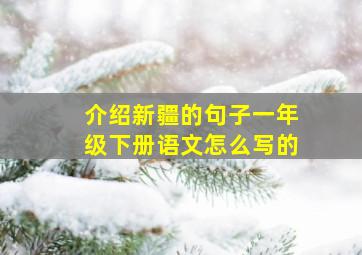 介绍新疆的句子一年级下册语文怎么写的